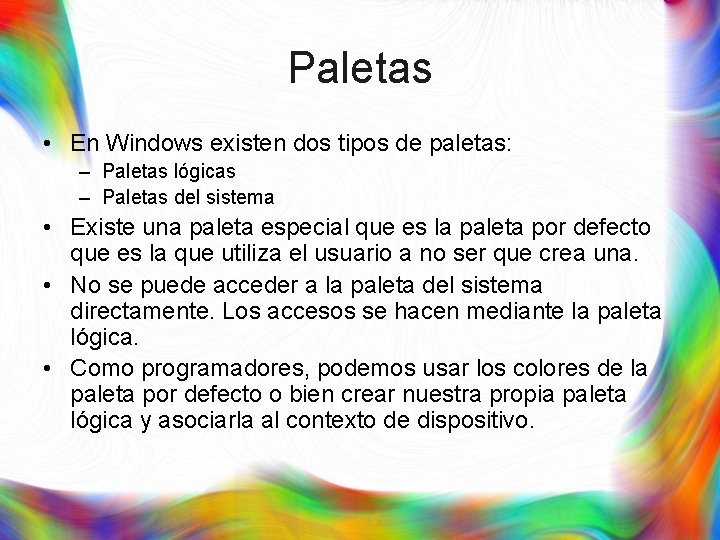 Paletas

• En Windows existen dos tipos de paletas:
  – Paletas lógicas
  – Paletas del sistema
• Existe una paleta especial que es la paleta por defecto que es la que utiliza el usuario a no ser que crea una.
• No se puede acceder a la paleta del sistema directamente. Los accesos se hacen mediante la paleta lógica.
• Como programadores, podemos usar los colores de la paleta por defecto o bien crear nuestra propia paleta lógica y asociarla al contexto de dispositivo.